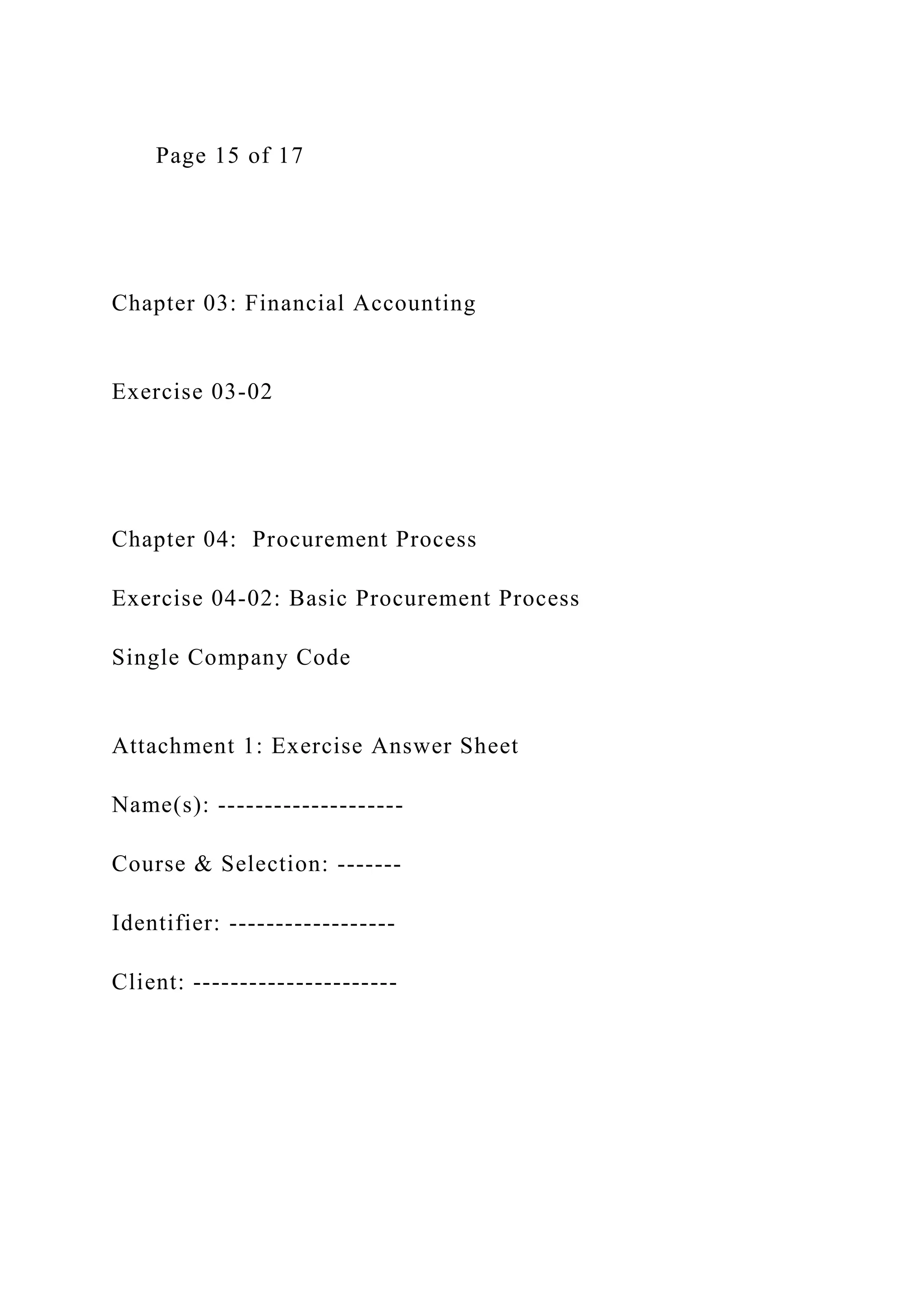 Page 15 of 17

Chapter 03: Financial Accounting

Exercise 03-02

Chapter 04: Procurement Process

Exercise 04-02: Basic Procurement Process

Single Company Code

Attachment 1: Exercise Answer Sheet

Name(s): --------------------

Course & Selection: -------

Identifier: ------------------

Client: ----------------------